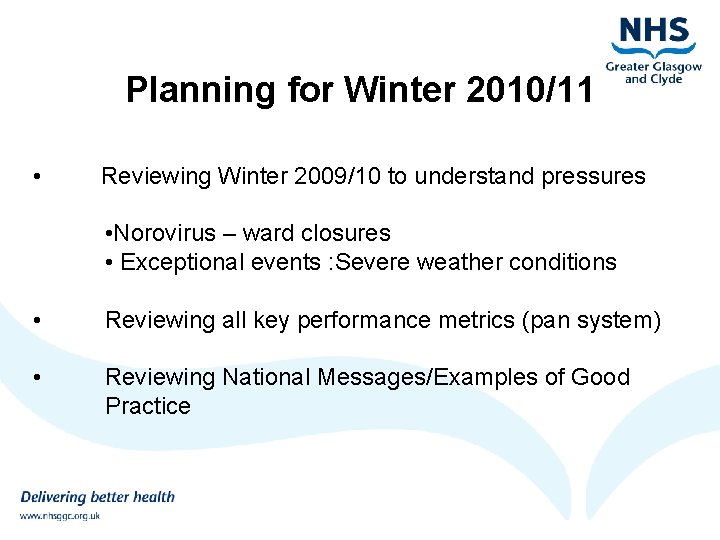 NHS
Greater Glasgow and Clyde

Planning for Winter 2010/11

• Reviewing Winter 2009/10 to understand pressures

•Norovirus – ward closures
• Exceptional events :Severe weather conditions

• Reviewing all key performance metrics (pan system)

• Reviewing National Messages/Examples of Good Practice

Delivering better health
www.nhsggc.org.uk